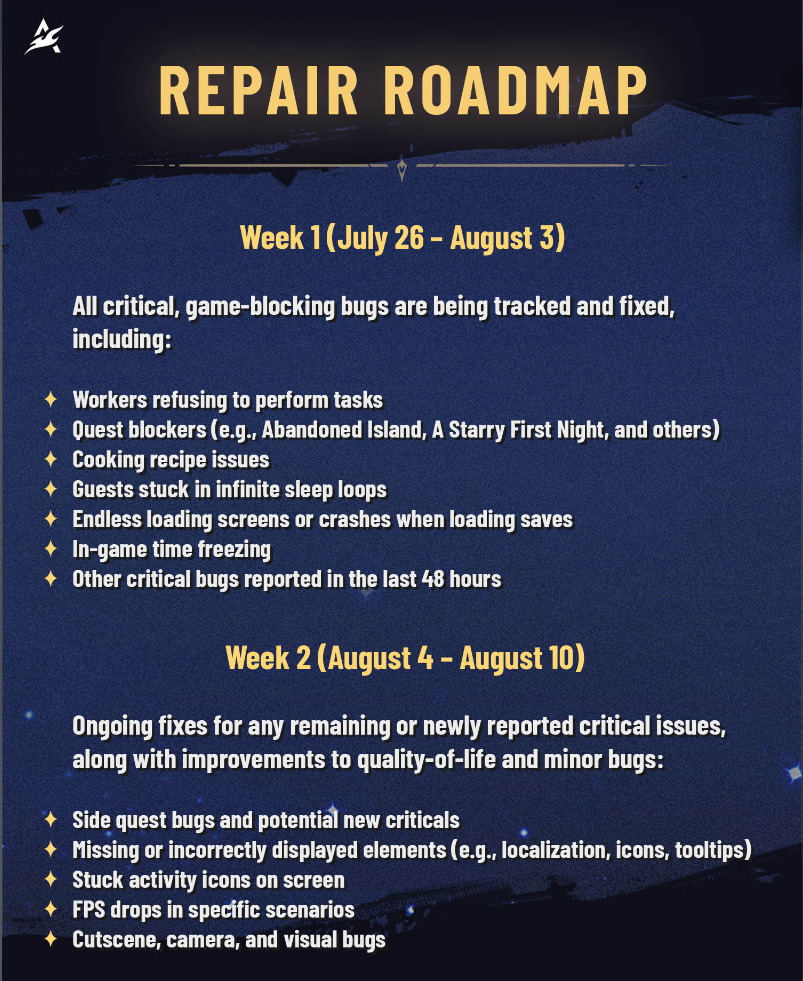 REPAIR ROADMAP

Week 1 (July 26 – August 3)

All critical, game-blocking bugs are being tracked and fixed, including:

✦ Workers refusing to perform tasks
✦ Quest blockers (e.g., Abandoned Island, A Starry First Night, and others)
✦ Cooking recipe issues
✦ Guests stuck in infinite sleep loops
✦ Endless loading screens or crashes when loading saves
✦ In-game time freezing
✦ Other critical bugs reported in the last 48 hours

Week 2 (August 4 – August 10)

Ongoing fixes for any remaining or newly reported critical issues, along with improvements to quality-of-life and minor bugs:

✦ Side quest bugs and potential new criticals
✦ Missing or incorrectly displayed elements (e.g., localization, icons, tooltips)
✦ Stuck activity icons on screen
✦ FPS drops in specific scenarios
✦ Cutscene, camera, and visual bugs